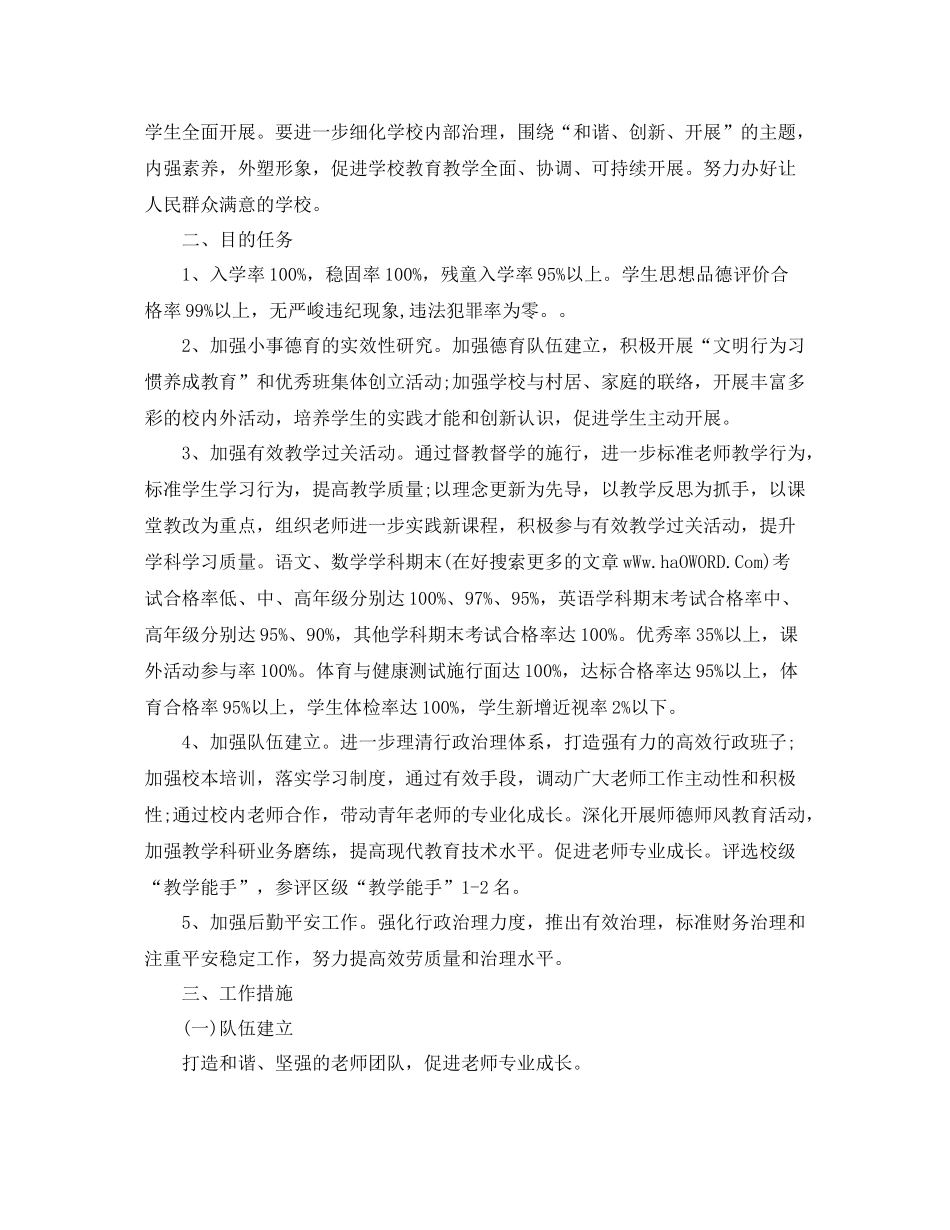 学生全面开展。要进一步细化学校内部治理，围绕“和谐、创新、开展”的主题，内强素养，外塑形象，促进学校教育教学全面、协调、可持续开展。努力办好让人民群众满意的学校。

二、目的任务

1、入学率100%，稳固率100%，残童入学率95%以上。学生思想品德评价合格率99%以上，无严峻违纪现象,违法犯罪率为零。。

2、加强小事德育的实效性研究。加强德育队伍建立，积极开展“文明行为习惯养成教育”和优秀班集体创立活动;加强学校与村居、家庭的联络，开展丰富多彩的校内外活动，培养学生的实践才能和创新认识，促进学生主动开展。

3、加强有效教学过关活动。通过督教督学的施行，进一步标准老师教学行为，标准学生学习行为，提高教学质量;以理念更新为先导，以教学反思为抓手，以课堂教改为重点，组织老师进一步实践新课程，积极参与有效教学过关活动，提升学科学习质量。语文、数学学科期末(在好搜索更多的文章wWw.haOWORD.Com)考试合格率低、中、高年级分别达100%、97%、95%，英语学科期末考试合格率中、高年级分别达95%、90%，其他学科期末考试合格率达100%。优秀率35%以上，课外活动参与率100%。体育与健康测试施行面达100%，达标合格率达95%以上，体育合格率95%以上，学生体检率达100%，学生新增近视率2%以下。

4、加强队伍建立。进一步理清行政治理体系，打造强有力的高效行政班子;加强校本培训，落实学习制度，通过有效手段，调动广大老师工作主动性和积极性;通过校内老师合作，带动青年老师的专业化成长。深化开展师德师风教育活动，加强教学科研业务磨练，提高现代教育技术水平。促进老师专业成长。评选校级“教学能手”，参评区级“教学能手”1-2名。

5、加强后勤平安工作。强化行政治理力度，推出有效治理，标准财务治理和注重平安稳定工作，努力提高效劳质量和治理水平。

三、工作措施

(一)队伍建立

打造和谐、坚强的老师团队，促进老师专业成长。